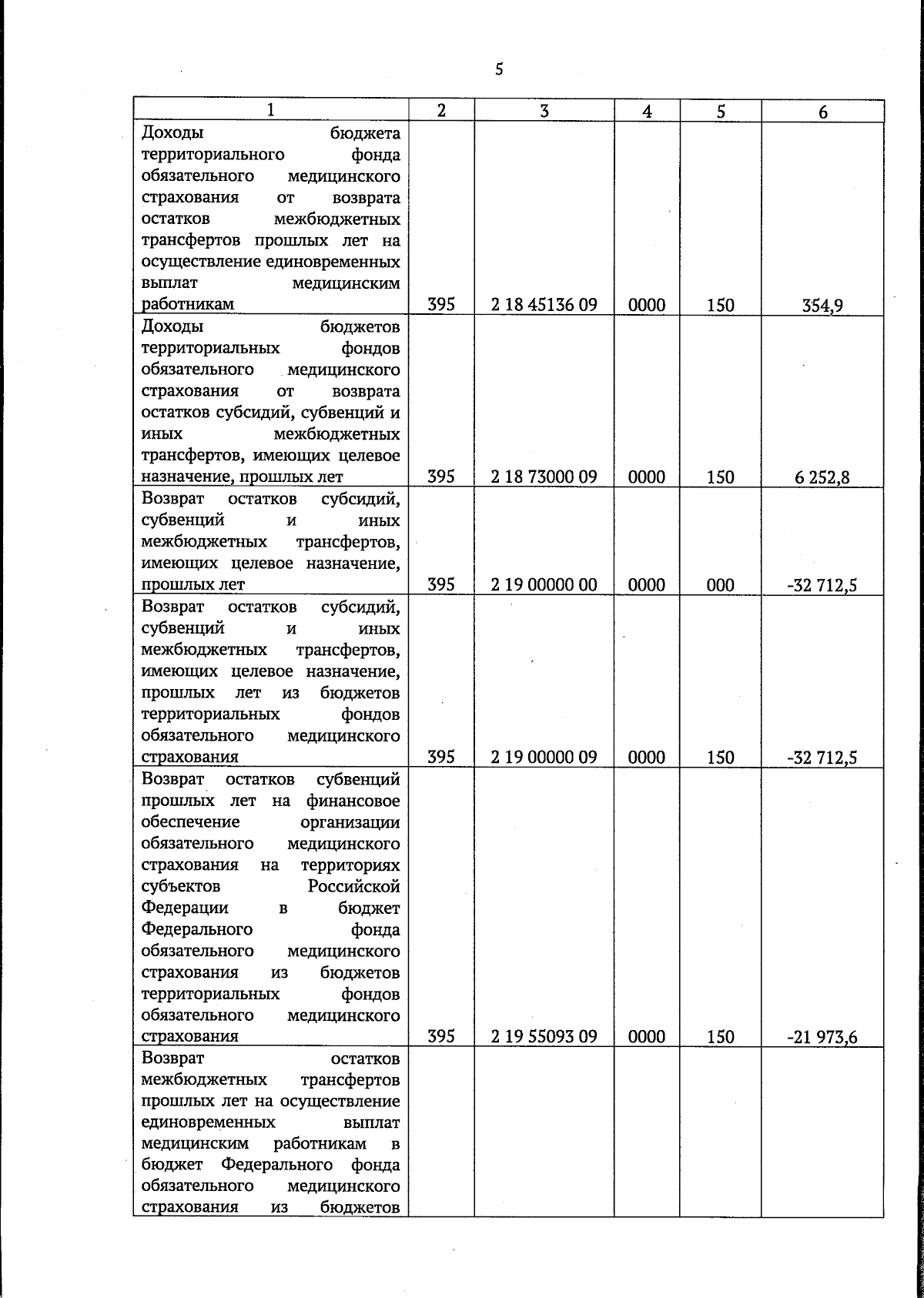 5

| 1 | 2 | 3 | 4 | 5 | 6 |
|---|---|---|---|---|---|
| Доходы бюджета территориального фонда обязательного медицинского страхования от возврата остатков межбюджетных трансфертов прошлых лет на осуществление единовременных выплат медицинским работникам | 395 | 2 18 45136 09 | 0000 | 150 | 354,9 |
| Доходы бюджетов территориальных фондов обязательного медицинского страхования от возврата остатков субсидий, субвенций и иных межбюджетных трансфертов, имеющих целевое назначение, прошлых лет | 395 | 2 18 73000 09 | 0000 | 150 | 6 252,8 |
| Возврат остатков субсидий, субвенций и иных межбюджетных трансфертов, имеющих целевое назначение, прошлых лет | 395 | 2 19 00000 00 | 0000 | 000 | -32 712,5 |
| Возврат остатков субсидий, субвенций и иных межбюджетных трансфертов, имеющих целевое назначение, прошлых лет из бюджетов территориальных фондов обязательного медицинского страхования | 395 | 2 19 00000 09 | 0000 | 150 | -32 712,5 |
| Возврат остатков субвенций прошлых лет на финансовое обеспечение организации обязательного медицинского страхования на территориях субъектов Российской Федерации в бюджет Федерального фонда обязательного медицинского страхования из бюджетов территориальных фондов обязательного медицинского страхования | 395 | 2 19 55093 09 | 0000 | 150 | -21 973,6 |
| Возврат остатков межбюджетных трансфертов прошлых лет на осуществление единовременных выплат медицинским работникам в бюджет Федерального фонда обязательного медицинского страхования из бюджетов | | | | | |